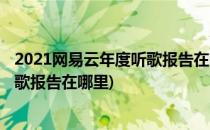 2021网易云年度听歌报告在

歌报告在哪里)